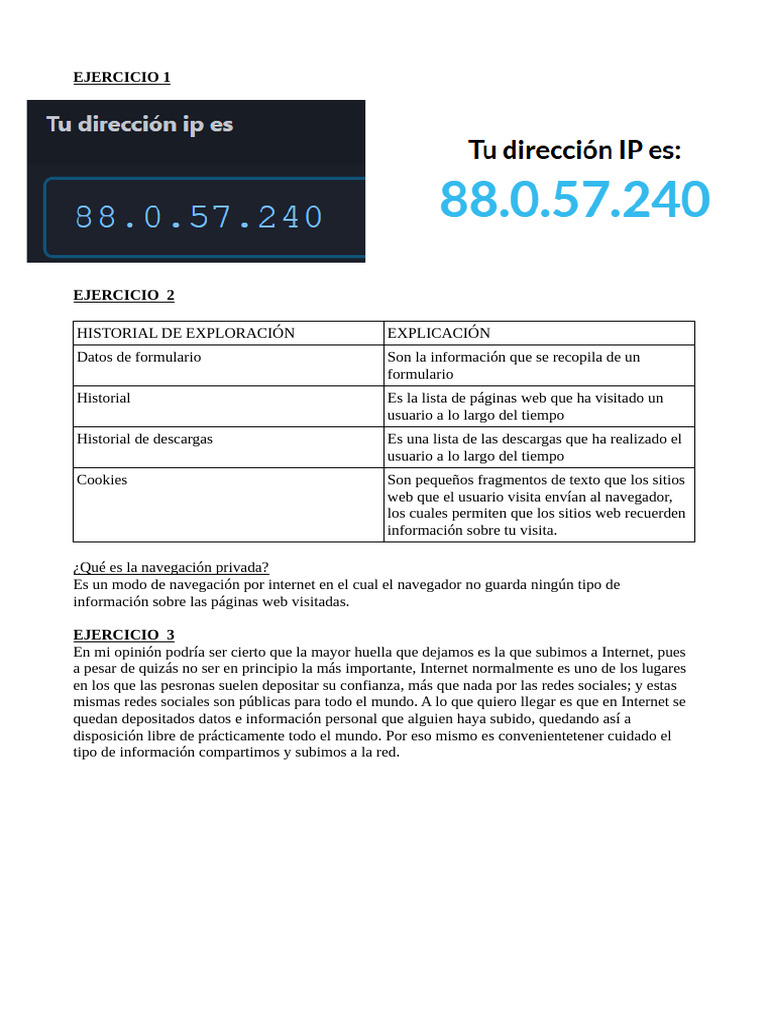 EJERCICIO 1

Tu dirección ip es

88.0.57.240

Tu dirección IP es:

88.0.57.240

EJERCICIO 2

| HISTORIAL DE EXPLORACIÓN | EXPLICACIÓN |
|---|---|
| Datos de formulario | Son la información que se recopila de un formulario |
| Historial | Es la lista de páginas web que ha visitado un usuario a lo largo del tiempo |
| Historial de descargas | Es una lista de las descargas que ha realizado el usuario a lo largo del tiempo |
| Cookies | Son pequeños fragmentos de texto que los sitios web que el usuario visita envían al navegador, los cuales permiten que los sitios web recuerden información sobre tu visita. |

¿Qué es la navegación privada?
Es un modo de navegación por internet en el cual el navegador no guarda ningún tipo de información sobre las páginas web visitadas.

EJERCICIO 3
En mi opinión podría ser cierto que la mayor huella que dejamos es la que subimos a Internet, pues a pesar de quizás no ser en principio la más importante, Internet normalmente es uno de los lugares en los que las pesronas suelen depositar su confianza, más que nada por las redes sociales; y estas mismas redes sociales son públicas para todo el mundo. A lo que quiero llegar es que en Internet se quedan depositados datos e información personal que alguien haya subido, quedando así a disposición libre de prácticamente todo el mundo. Por eso mismo es convenientetener cuidado el tipo de información compartimos y subimos a la red.